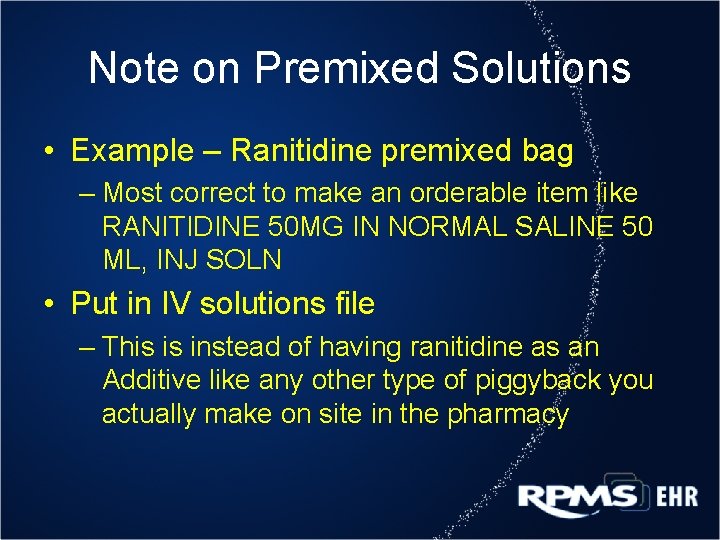 Note on Premixed Solutions

• Example – Ranitidine premixed bag

– Most correct to make an orderable item like RANITIDINE 50MG IN NORMAL SALINE 50 ML, INJ SOLN

• Put in IV solutions file

– This is instead of having ranitidine as an Additive like any other type of piggyback you actually make on site in the pharmacy

RPMS EHR